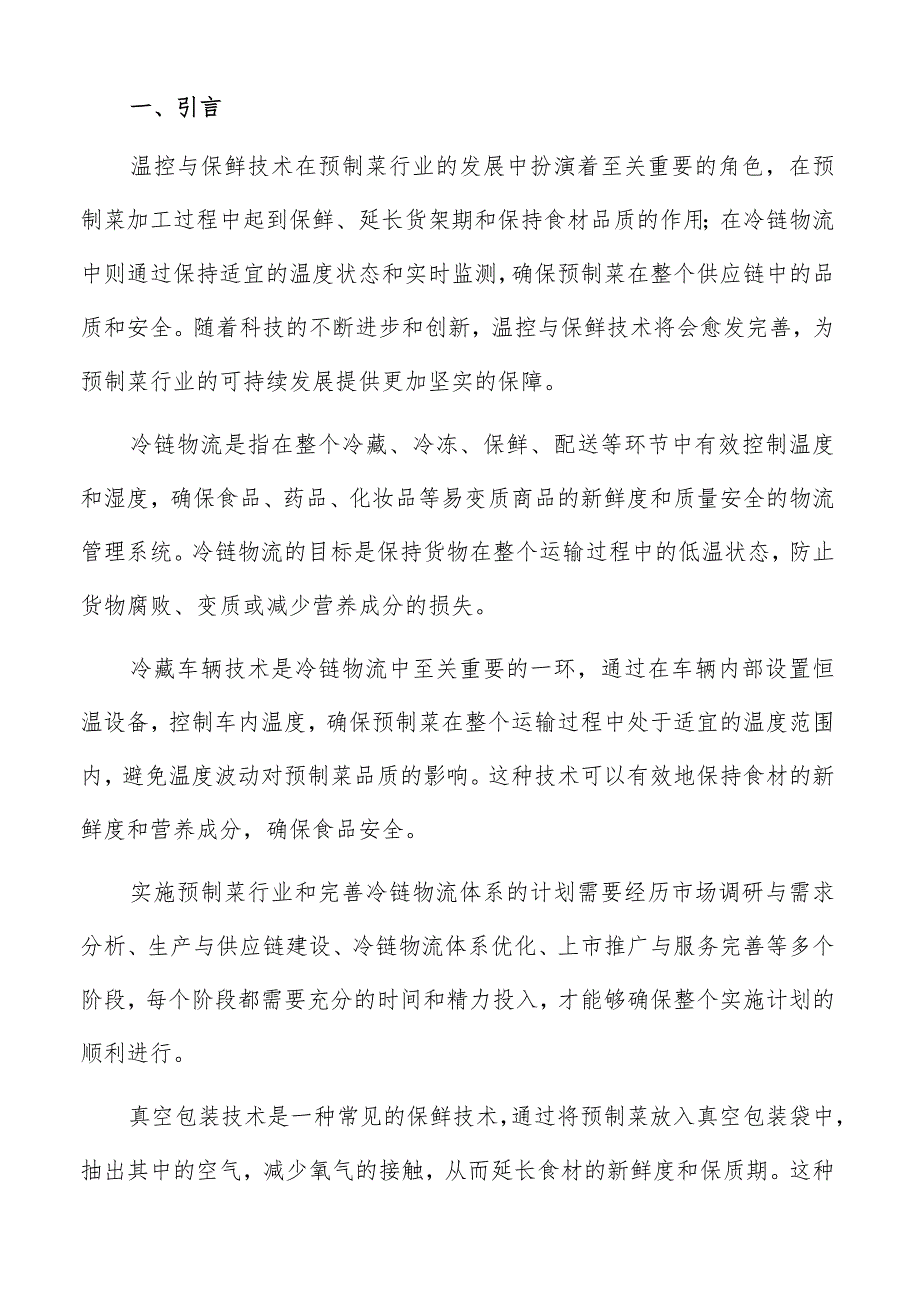 一、引言

温控与保鲜技术在预制菜行业的发展中扮演着至关重要的角色，在预制菜加工过程中起到保鲜、延长货架期和保持食材品质的作用;在冷链物流中则通过保持适宜的温度状态和实时监测,确保预制菜在整个供应链中的品质和安全。随着科技的不断进步和创新，温控与保鲜技术将会愈发完善，为预制菜行业的可持续发展提供更加坚实的保障。

冷链物流是指在整个冷藏、冷冻、保鲜、配送等环节中有效控制温度和湿度，确保食品、药品、化妆品等易变质商品的新鲜度和质量安全的物流管理系统。冷链物流的目标是保持货物在整个运输过程中的低温状态，防止货物腐败、变质或减少营养成分的损失。

冷藏车辆技术是冷链物流中至关重要的一环，通过在车辆内部设置恒温设备，控制车内温度，确保预制菜在整个运输过程中处于适宜的温度范围内，避免温度波动对预制菜品质的影响。这种技术可以有效地保持食材的新鲜度和营养成分，确保食品安全。

实施预制菜行业和完善冷链物流体系的计划需要经历市场调研与需求分析、生产与供应链建设、冷链物流体系优化、上市推广与服务完善等多个阶段，每个阶段都需要充分的时间和精力投入，才能够确保整个实施计划的顺利进行。

真空包装技术是一种常见的保鲜技术，通过将预制菜放入真空包装袋中，抽出其中的空气，减少氧气的接触，从而延长食材的新鲜度和保质期。这种